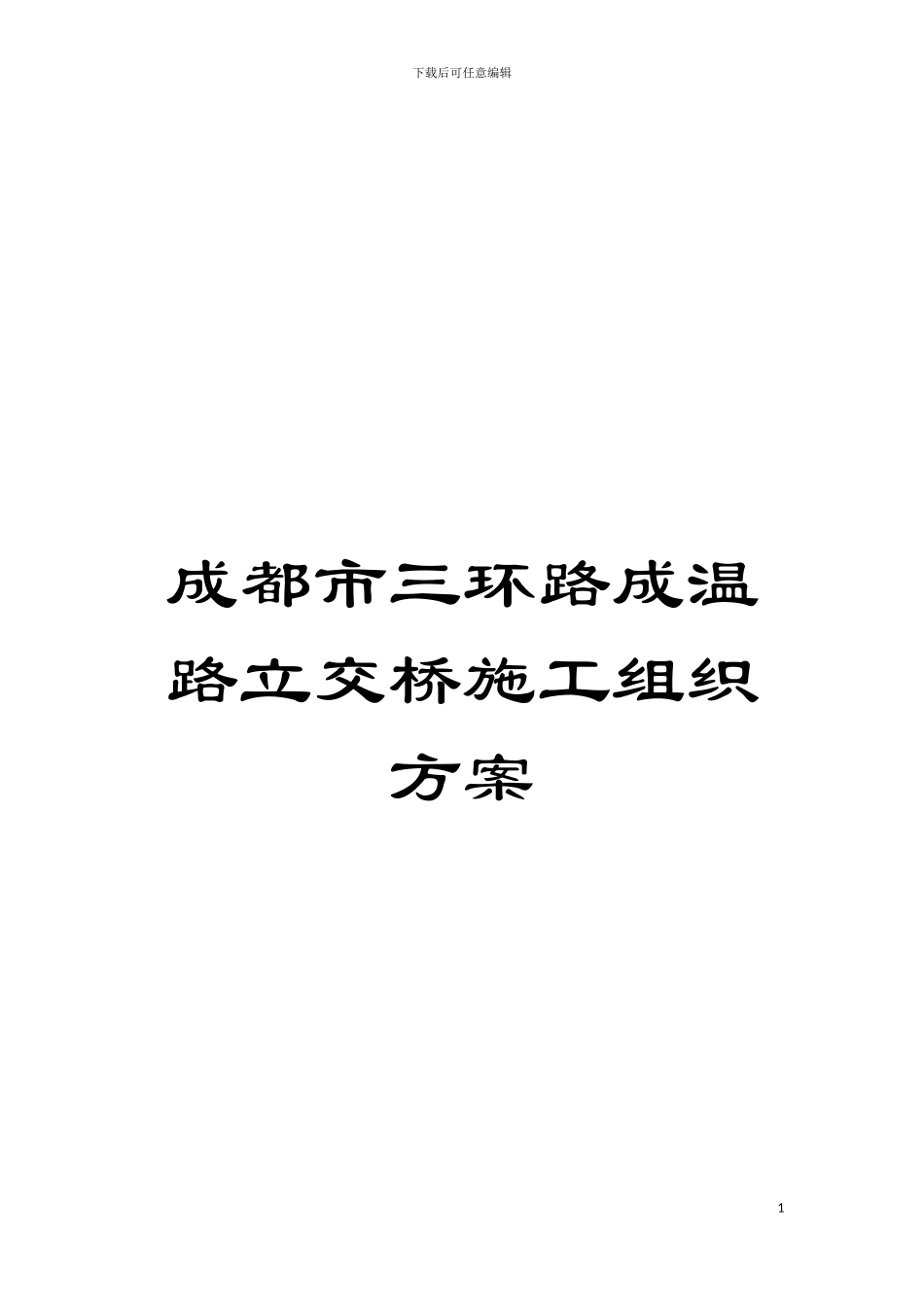 下载后可任意编辑

成都市三环路成温路立交桥施工组织方案

1